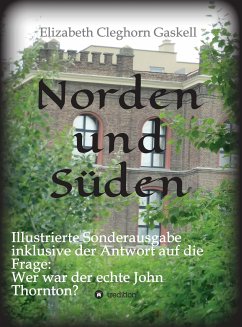 Elizabeth Cleghorn Gaskell

Norden und Süden

Illustrierte Sonderausgabe inklusive der Antwort auf die Frage: Wer war der echte John Thornton?

tredition